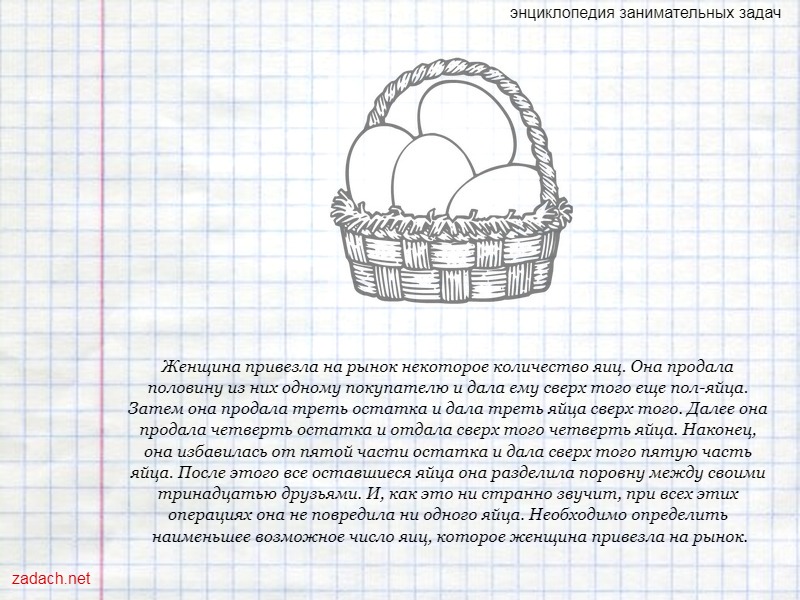 энциклопедия занимательных задач

Женщина привезла на рынок некоторое количество яиц. Она продала половину из них одному покупателю и дала ему сверх того еще пол-яйца. Затем она продала треть остатка и дала треть яйца сверх того. Далее она продала четверть остатка и отдала сверх того четверть яйца. Наконец, она избавилась от пятой части остатка и дала сверх того пятую часть яйца. После этого все оставшиеся яйца она разделила поровну между своими тринадцатью друзьями. И, как это ни странно звучит, при всех этих операциях она не повредила ни одного яйца. Необходимо определить наименьшее возможное число яиц, которое женщина привезла на рынок.

zadach.net